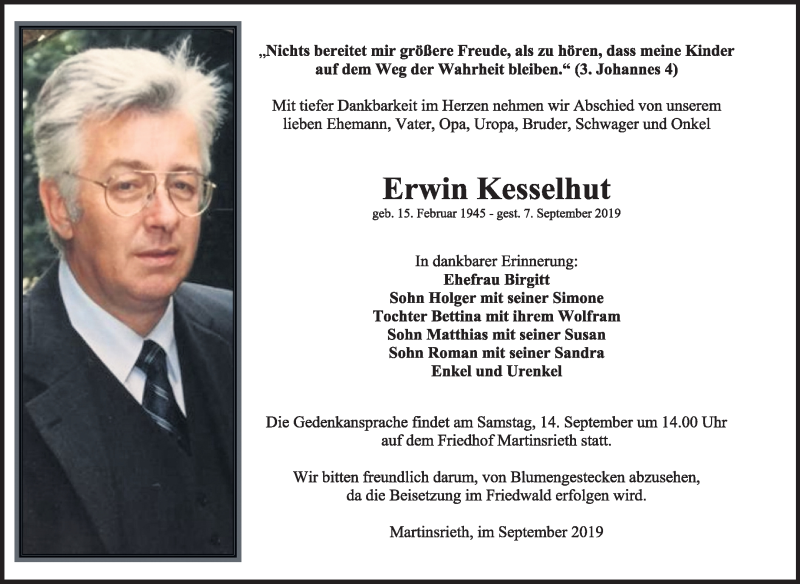 „Nichts bereitet mir größere Freude, als zu hören, dass meine Kinder auf dem Weg der Wahrheit bleiben.“ (3. Johannes 4)

Mit tiefer Dankbarkeit im Herzen nehmen wir Abschied von unserem lieben Ehemann, Vater, Opa, Uropa, Bruder, Schwager und Onkel

Erwin Kesselhut

geb. 15. Februar 1945 - gest. 7. September 2019

In dankbarer Erinnerung:
Ehefrau Birgitt
Sohn Holger mit seiner Simone
Tochter Bettina mit ihrem Wolfram
Sohn Matthias mit seiner Susan
Sohn Roman mit seiner Sandra
Enkel und Urenkel

Die Gedenkansprache findet am Samstag, 14. September um 14.00 Uhr auf dem Friedhof Martinsrieth statt.

Wir bitten freundlich darum, von Blumengestecken abzusehen, da die Beisetzung im Friedwald erfolgen wird.

Martinsrieth, im September 2019